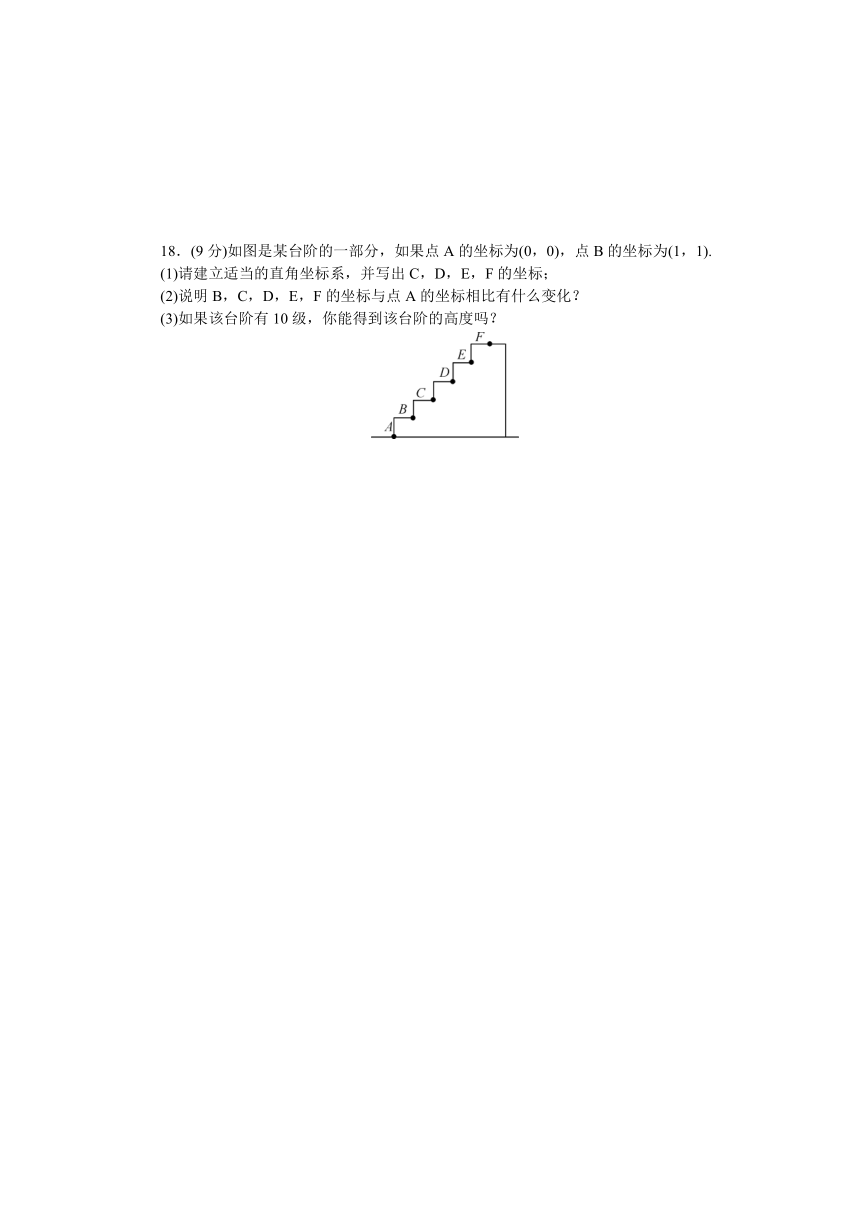 18．(9 分)如图是某台阶的一部分，如果点 A 的坐标为(0，0)，点 B 的坐标为(1，1).
(1)请建立适当的直角坐标系，并写出 C，D，E，F 的坐标；
(2)说明 B，C，D，E，F 的坐标与点 A 的坐标相比有什么变化？
(3)如果该台阶有 10 级，你能得到该台阶的高度吗？

F
E
D
C
B
A